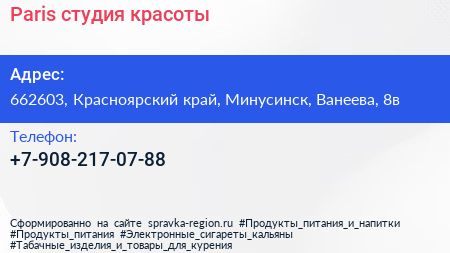 Paris студия красоты

Адрес:
662603, Красноярский край, Минусинск, Ванеева, 8в

Телефон:
+7-908-217-07-88

Сформированно на сайте spravka-region.ru #Продукты_питания_и_напитки #Продукты_питания #Электронные_сигареты_кальяны #Табачные_изделия_и_товары_для_курения